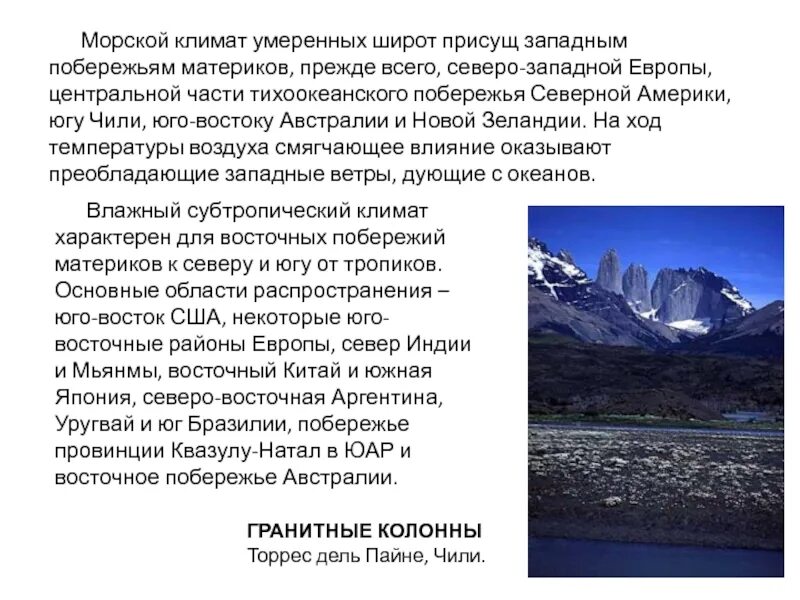 Морской климат умеренных широт присущ западным побережьям материков, прежде всего, северо-западной Европы, центральной части тихоокеанского побережья Северной Америки, югу Чили, юго-востоку Австралии и Новой Зеландии. На ход температуры воздуха смягчающее влияние оказывают преобладающие западные ветры, дующие с океанов.

Влажный субтропический климат характерен для восточных побережий материков к северу и югу от тропиков. Основные области распространения – юго-восток США, некоторые юго-восточные районы Европы, север Индии и Мьянмы, восточный Китай и южная Япония, северо-восточная Аргентина, Уругвай и юг Бразилии, побережье провинции Квазулу-Натал в ЮАР и восточное побережье Австралии.

ГРАНИТНЫЕ КОЛОННЫ
Торрес дель Пайне, Чили.